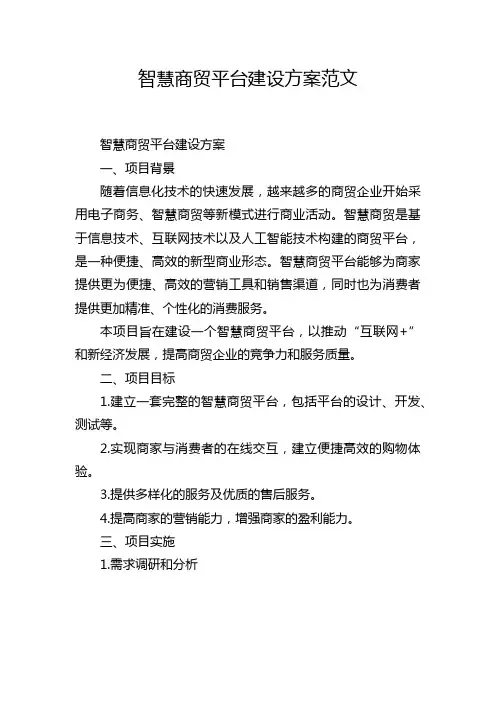 智慧商贸平台建设方案范文

智慧商贸平台建设方案

一、项目背景

随着信息化技术的快速发展，越来越多的商贸企业开始采用电子商务、智慧商贸等新模式进行商业活动。智慧商贸是基于信息技术、互联网技术以及人工智能技术构建的商贸平台，是一种便捷、高效的新型商业形态。智慧商贸平台能够为商家提供更为便捷、高效的营销工具和销售渠道，同时也为消费者提供更加精准、个性化的消费服务。

本项目旨在建设一个智慧商贸平台，以推动“互联网+”和新经济发展，提高商贸企业的竞争力和服务质量。

二、项目目标

1.建立一套完整的智慧商贸平台，包括平台的设计、开发、测试等。

2.实现商家与消费者的在线交互，建立便捷高效的购物体验。

3.提供多样化的服务及优质的售后服务。

4.提高商家的营销能力，增强商家的盈利能力。

三、项目实施

1.需求调研和分析